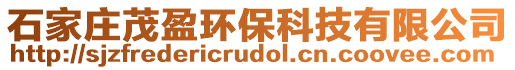 石家庄茂盈环保科技有限公司
http://sjzfredericrudol.cn.coovee.com